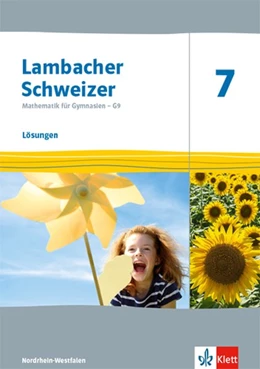 Lambacher Schweizer

Mathematik für Gymnasien – G9

7

Lösungen

Nordrhein-Westfalen

Klett